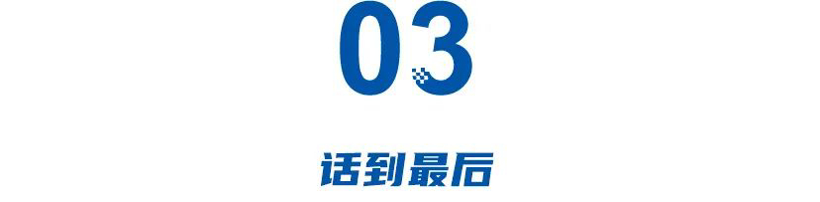 03

话到最后